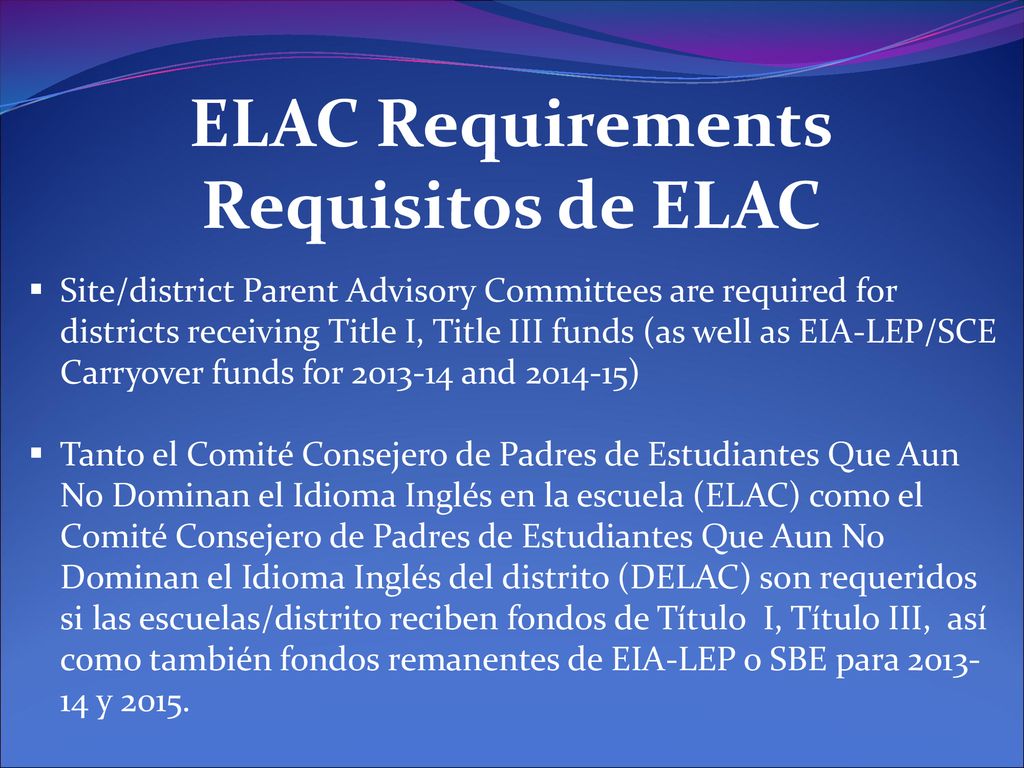 ELAC Requirements
Requisitos de ELAC

▪ Site/district Parent Advisory Committees are required for districts receiving Title I, Title III funds (as well as EIA-LEP/SCE Carryover funds for 2013-14 and 2014-15)

▪ Tanto el Comité Consejero de Padres de Estudiantes Que Aun No Dominan el Idioma Inglés en la escuela (ELAC) como el Comité Consejero de Padres de Estudiantes Que Aun No Dominan el Idioma Inglés del distrito (DELAC) son requeridos si las escuelas/distrito reciben fondos de Título I, Título III, así como también fondos remanentes de EIA-LEP o SBE para 2013-14 y 2015.